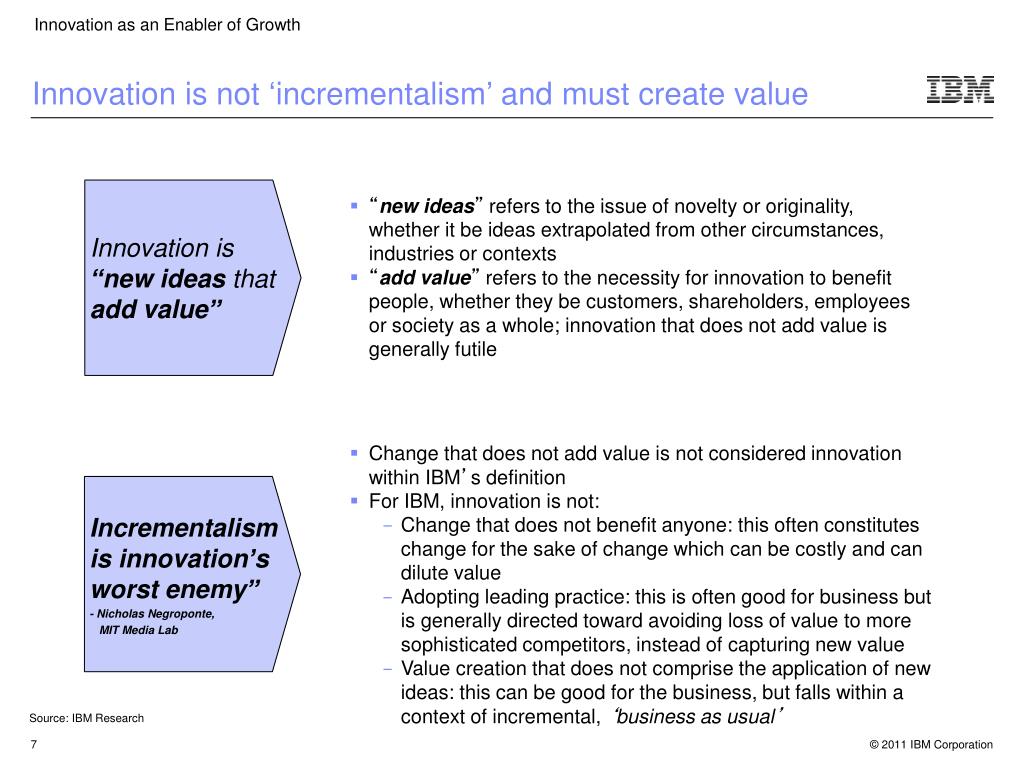 Innovation as an Enabler of Growth

Innovation is not ‘incrementalism’ and must create value

IBM

Innovation is “new ideas that add value”

▪ “new ideas” refers to the issue of novelty or originality, whether it be ideas extrapolated from other circumstances, industries or contexts
▪ “add value” refers to the necessity for innovation to benefit people, whether they be customers, shareholders, employees or society as a whole; innovation that does not add value is generally futile

Incrementalism is innovation’s worst enemy”
- Nicholas Negroponte, MIT Media Lab

▪ Change that does not add value is not considered innovation within IBM’s definition
▪ For IBM, innovation is not:
– Change that does not benefit anyone: this often constitutes change for the sake of change which can be costly and can dilute value
– Adopting leading practice: this is often good for business but is generally directed toward avoiding loss of value to more sophisticated competitors, instead of capturing new value
– Value creation that does not comprise the application of new ideas: this can be good for the business, but falls within a context of incremental, ‘business as usual’

Source: IBM Research

7

© 2011 IBM Corporation